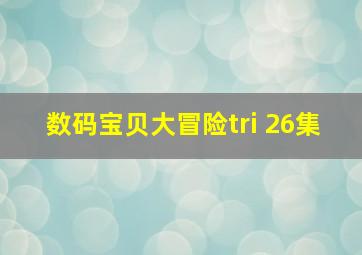 数码宝贝大冒险tri 26集